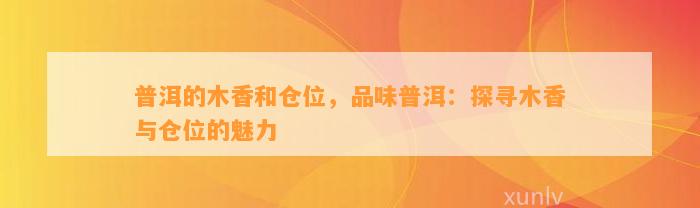 普洱的木香和仓位，品味普洱：探寻木香与仓位的魅力

xunlv